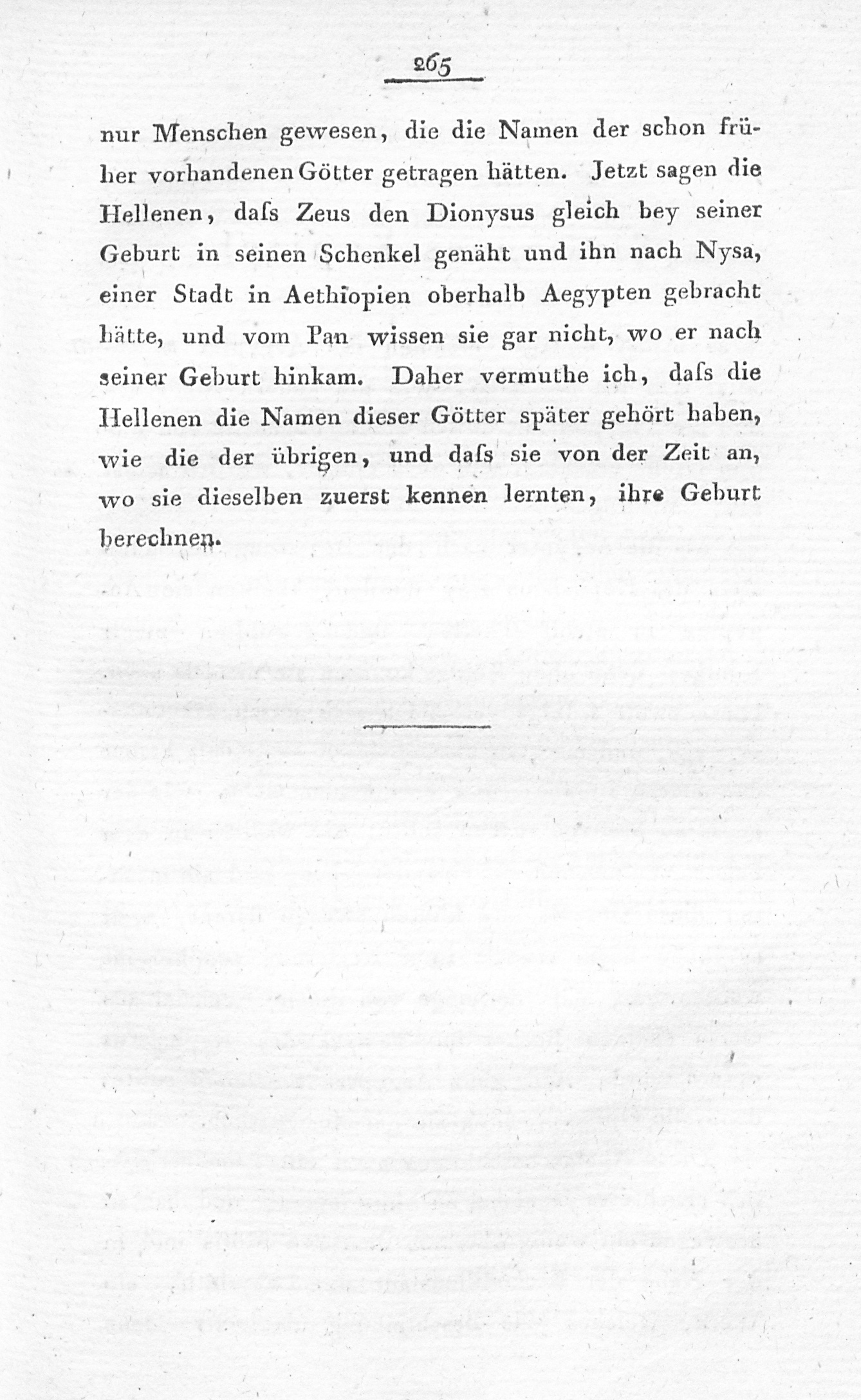 265

nur Menschen gewesen, die die Namen der schon früher vorhandenen Götter getragen hätten. Jetzt sagen die Hellenen, daſs Zeus den Dionysus gleich bey seiner Geburt in seinen Schenkel genäht und ihn nach Nysa, einer Stadt in Aethiopien oberhalb Aegypten gebracht hätte, und vom Pan wissen sie gar nicht, wo er nach seiner Geburt hinkam. Daher vermuthe ich, daſs die Hellenen die Namen dieser Götter später gehört haben, wie die der übrigen, und daſs sie von der Zeit an, wo sie dieselben zuerst kennen lernten, ihre Geburt berechnen.